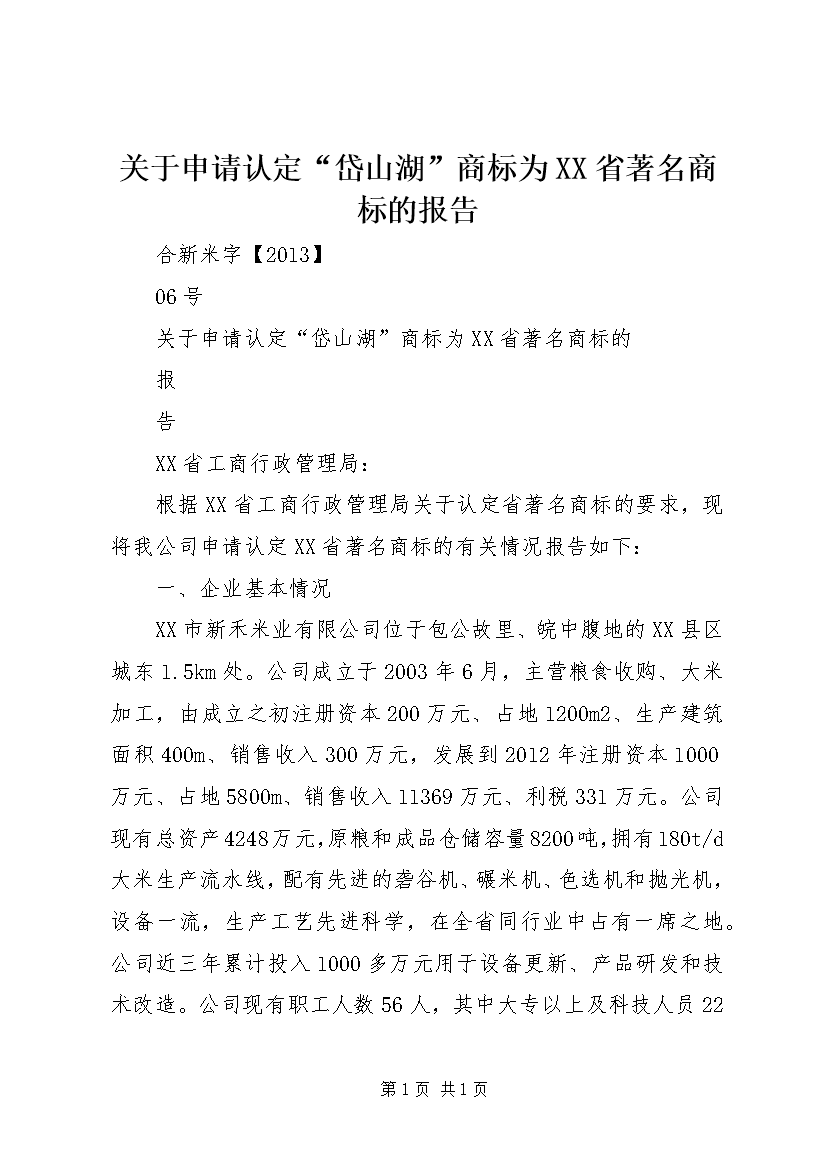 关于申请认定“岱山湖”商标为XX省著名商标的报告

合新米字【2013】

06号

关于申请认定“岱山湖”商标为XX省著名商标的

报

告

XX省工商行政管理局：

根据XX省工商行政管理局关于认定省著名商标的要求，现将我公司申请认定XX省著名商标的有关情况报告如下：

一、企业基本情况

XX市新禾米业有限公司位于包公故里、皖中腹地的XX县区城东1.5km处。公司成立于2003年6月，主营粮食收购、大米加工，由成立之初注册资本200万元、占地1200m2、生产建筑面积400m、销售收入300万元，发展到2012年注册资本1000万元、占地5800m、销售收入11369万元、利税331万元。公司现有总资产4248万元，原粮和成品仓储容量8200吨，拥有180t/d大米生产流水线，配有先进的砻谷机、碾米机、色选机和抛光机，设备一流，生产工艺先进科学，在全省同行业中占有一席之地。公司近三年累计投入1000多万元用于设备更新、产品研发和技术改造。公司现有职工人数56人，其中大专以上及科技人员22

第1页 共1页